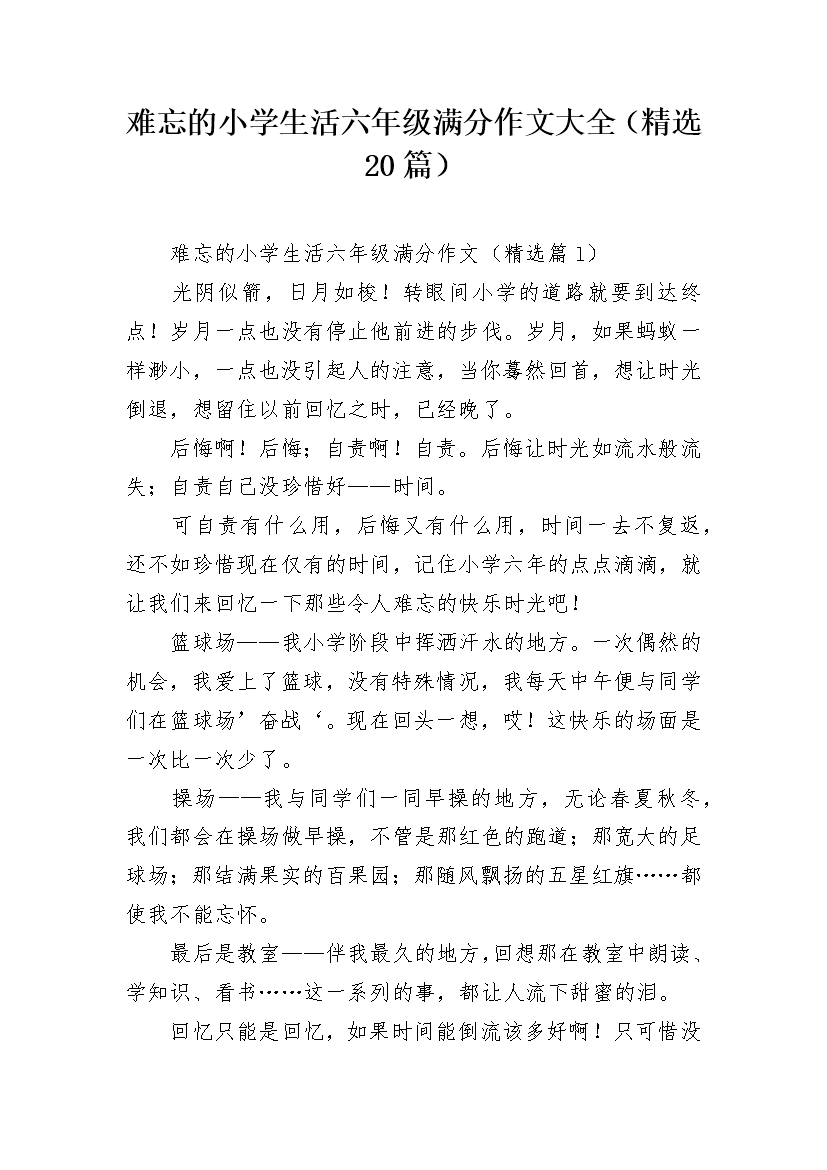 难忘的小学生活六年级满分作文大全（精选20篇）

难忘的小学生活六年级满分作文（精选篇1）

光阴似箭，日月如梭！转眼间小学的道路就要到达终点！岁月一点也没有停止他前进的步伐。岁月，如果蚂蚁一样渺小，一点也没引起人的注意，当你蓦然回首，想让时光倒退，想留住以前回忆之时，已经晚了。

后悔啊！后悔；自责啊！自责。后悔让时光如流水般流失；自责自己没珍惜好——时间。

可自责有什么用，后悔又有什么用，时间一去不复返，还不如珍惜现在仅有的时间，记住小学六年的点点滴滴，就让我们来回忆一下那些令人难忘的快乐时光吧！

篮球场——我小学阶段中挥洒汗水的地方。一次偶然的机会，我爱上了篮球，没有特殊情况，我每天中午便与同学们在篮球场’奋战‘。现在回头一想，哎！这快乐的场面是一次比一次少了。

操场——我与同学们一同早操的地方，无论春夏秋冬，我们都会在操场做早操，不管是那红色的跑道；那宽大的足球场；那结满果实的百果园；那随风飘扬的五星红旗……都使我不能忘怀。

最后是教室——伴我最久的地方，回想那在教室中朗读、学知识、看书……这一系列的事，都让人流下甜蜜的泪。

回忆只能是回忆，如果时间能倒流该多好啊！只可惜没